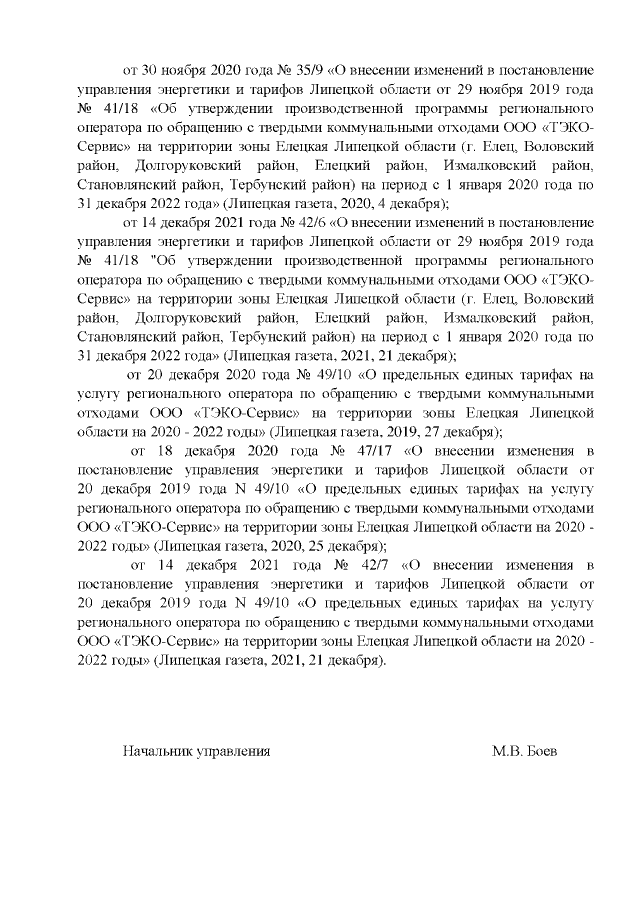 от 30 ноября 2020 года № 35/9 «О внесении изменений в постановление управления энергетики и тарифов Липецкой области от 29 ноября 2019 года № 41/18 «Об утверждении производственной программы регионального оператора по обращению с твердыми коммунальными отходами ООО «ТЭКО-Сервис» на территории зоны Елецкая Липецкой области (г. Елец, Воловский район, Долгоруковский район, Елецкий район, Измалковский район, Становлянский район, Тербунский район) на период с 1 января 2020 года по 31 декабря 2022 года» (Липецкая газета, 2020, 4 декабря);

от 14 декабря 2021 года № 42/6 «О внесении изменений в постановление управления энергетики и тарифов Липецкой области от 29 ноября 2019 года № 41/18 "Об утверждении производственной программы регионального оператора по обращению с твердыми коммунальными отходами ООО «ТЭКО-Сервис» на территории зоны Елецкая Липецкой области (г. Елец, Воловский район, Долгоруковский район, Елецкий район, Измалковский район, Становлянский район, Тербунский район) на период с 1 января 2020 года по 31 декабря 2022 года» (Липецкая газета, 2021, 21 декабря);

от 20 декабря 2020 года № 49/10 «О предельных единых тарифах на услугу регионального оператора по обращению с твердыми коммунальными отходами ООО «ТЭКО-Сервис» на территории зоны Елецкая Липецкой области на 2020 - 2022 годы» (Липецкая газета, 2019, 27 декабря);

от 18 декабря 2020 года № 47/17 «О внесении изменения в постановление управления энергетики и тарифов Липецкой области от 20 декабря 2019 года N 49/10 «О предельных единых тарифах на услугу регионального оператора по обращению с твердыми коммунальными отходами ООО «ТЭКО-Сервис» на территории зоны Елецкая Липецкой области на 2020 - 2022 годы» (Липецкая газета, 2020, 25 декабря);

от 14 декабря 2021 года № 42/7 «О внесении изменения в постановление управления энергетики и тарифов Липецкой области от 20 декабря 2019 года N 49/10 «О предельных единых тарифах на услугу регионального оператора по обращению с твердыми коммунальными отходами ООО «ТЭКО-Сервис» на территории зоны Елецкая Липецкой области на 2020 - 2022 годы» (Липецкая газета, 2021, 21 декабря).

Начальник управления М.В. Боев